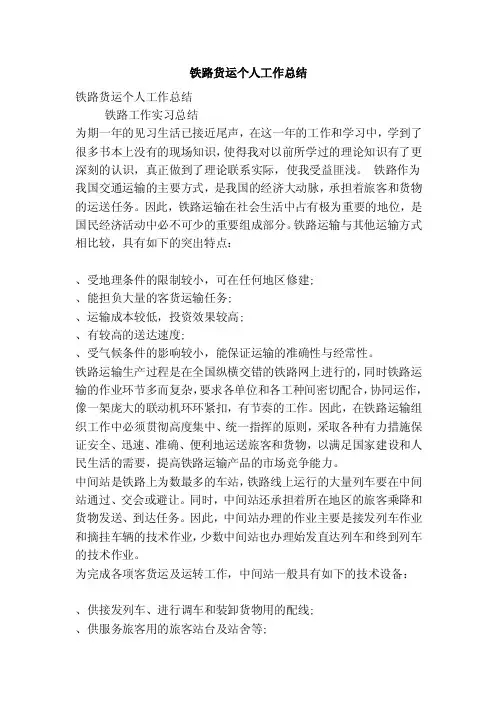 铁路货运个人工作总结

铁路货运个人工作总结

铁路工作实习总结

为期一年的见习生活已接近尾声，在这一年的工作和学习中，学到了很多书本上没有的现场知识，使得我对以前所学过的理论知识有了更深刻的认识，真正做到了理论联系实际，使我受益匪浅。 铁路作为我国交通运输的主要方式，是我国的经济大动脉，承担着旅客和货物的运送任务。因此，铁路运输在社会生活中占有极为重要的地位，是国民经济活动中必不可少的重要组成部分。铁路运输与其他运输方式相比较，具有如下的突出特点：

、受地理条件的限制较小，可在任何地区修建；
、能担负大量的客货运输任务；
、运输成本较低，投资效果较高；
、有较高的送达速度；
、受气候条件的影响较小，能保证运输的准确性与经常性。

铁路运输生产过程是在全国纵横交错的铁路网上进行的，同时铁路运输的作业环节多而复杂，要求各单位和各工种间密切配合，协同运作，像一架庞大的联动机环环紧扣，有节奏的工作。因此，在铁路运输组织工作中必须贯彻高度集中、统一指挥的原则，采取各种有力措施保证安全、迅速、准确、便利地运送旅客和货物，以满足国家建设和人民生活的需要，提高铁路运输产品的市场竞争能力。

中间站是铁路上为数最多的车站，铁路线上运行的大量列车要在中间站通过、交会或避让。同时，中间站还承担着所在地区的旅客乘降和货物发送、到达任务。因此，中间站办理的作业主要是接发列车作业和摘挂车辆的技术作业，少数中间站也办理始发直达列车和终到列车的技术作业。

为完成各项客货运及运转工作，中间站一般具有如下的技术设备：

、供接发列车、进行调车和装卸货物用的配线；
、供服务旅客用的旅客站台及站舍等；